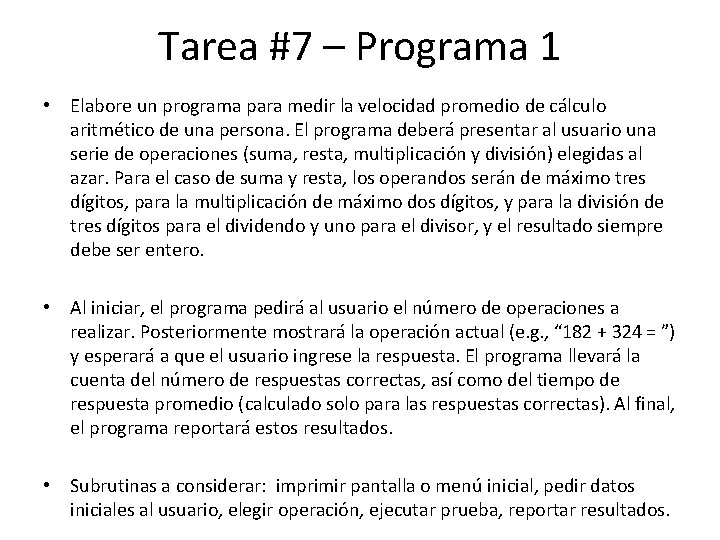 Tarea #7 – Programa 1

• Elabore un programa para medir la velocidad promedio de cálculo aritmético de una persona. El programa deberá presentar al usuario una serie de operaciones (suma, resta, multiplicación y división) elegidas al azar. Para el caso de suma y resta, los operandos serán de máximo tres dígitos, para la multiplicación de máximo dos dígitos, y para la división de tres dígitos para el dividendo y uno para el divisor, y el resultado siempre debe ser entero.

• Al iniciar, el programa pedirá al usuario el número de operaciones a realizar. Posteriormente mostrará la operación actual (e.g., "182 + 324 = ") y esperará a que el usuario ingrese la respuesta. El programa llevará la cuenta del número de respuestas correctas, así como del tiempo de respuesta promedio (calculado solo para las respuestas correctas). Al final, el programa reportará estos resultados.

• Subrutinas a considerar: imprimir pantalla o menú inicial, pedir datos iniciales al usuario, elegir operación, ejecutar prueba, reportar resultados.